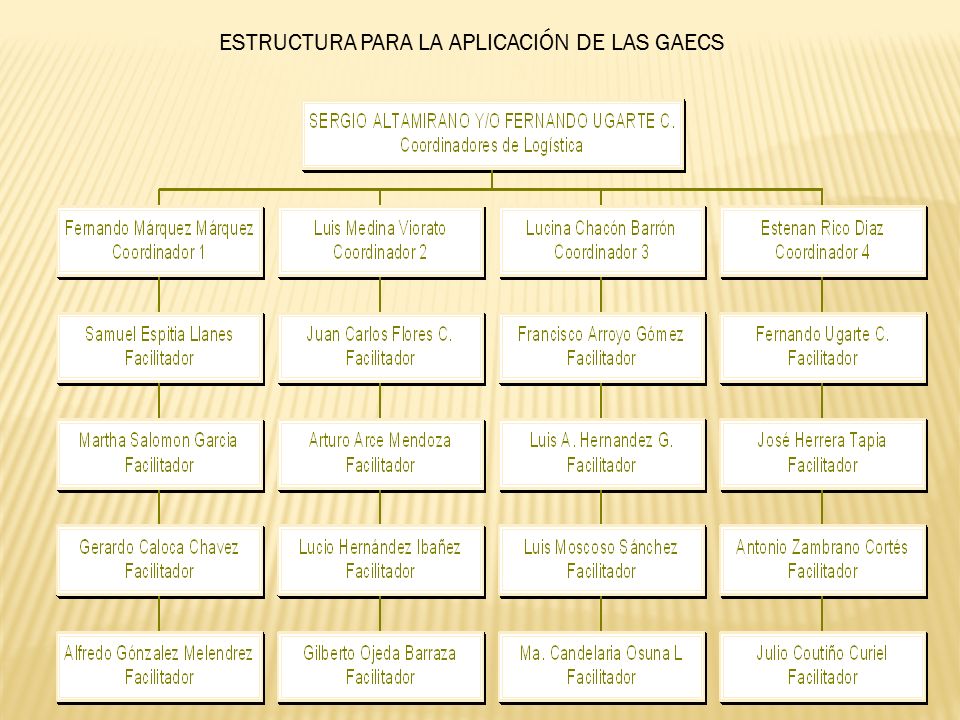 ESTRUCTURA PARA LA APLICACIÓN DE LAS GAECS

SERGIO ALTAMIRANO Y/O FERNANDO UGARTE C.
Coordinadores de Logística

Fernando Márquez Márquez
Coordinador 1

Samuel Espitia Llanes
Facilitador

Martha Salomon Garcia
Facilitador

Gerardo Caloca Chavez
Facilitador

Alfredo Gónzalez Melendrez
Facilitador

Luis Medina Viorato
Coordinador 2

Juan Carlos Flores C.
Facilitador

Arturo Arce Mendoza
Facilitador

Lucio Hernández Ibañez
Facilitador

Gilberto Ojeda Barraza
Facilitador

Lucina Chacón Barrón
Coordinador 3

Francisco Arroyo Gómez
Facilitador

Luis A. Hernandez G.
Facilitador

Luis Moscoso Sánchez
Facilitador

Ma. Candelaria Osuna L
Facilitador

Estenan Rico Diaz
Coordinador 4

Fernando Ugarte C.
Facilitador

José Herrera Tapia
Facilitador

Antonio Zambrano Cortés
Facilitador

Julio Coutiño Curiel
Facilitador